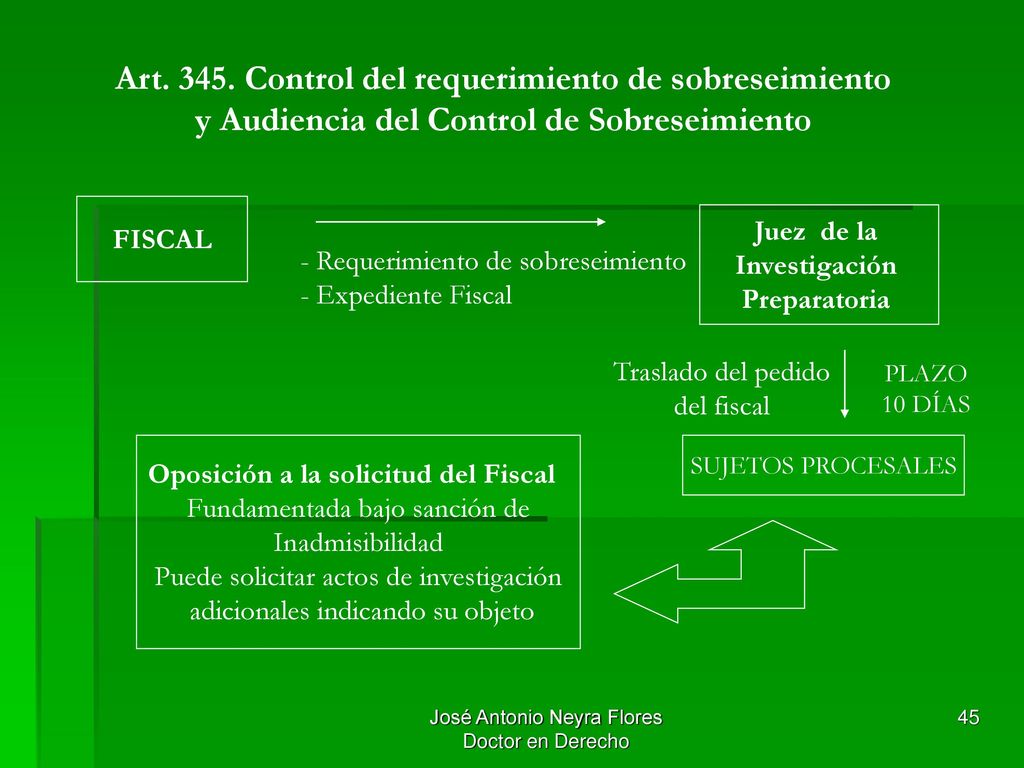 Art. 345. Control del requerimiento de sobreseimiento y Audiencia del Control de Sobreseimiento

FISCAL

- Requerimiento de sobreseimiento
- Expediente Fiscal

Juez de la Investigación Preparatoria

Traslado del pedido del fiscal

PLAZO 10 DÍAS

SUJETOS PROCESALES

Oposición a la solicitud del Fiscal
Fundamentada bajo sanción de Inadmisibilidad
Puede solicitar actos de investigación adicionales indicando su objeto

José Antonio Neyra Flores
Doctor en Derecho

45